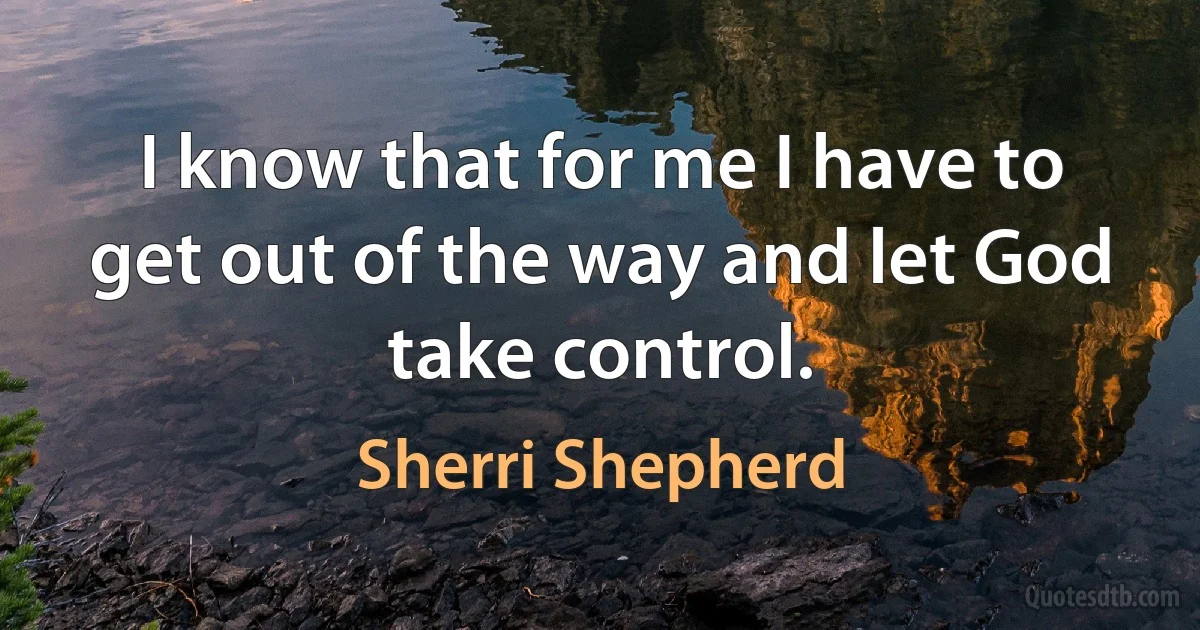 I know that for me I have to get out of the way and let God take control.

Sherri Shepherd

Quotesdtb.com